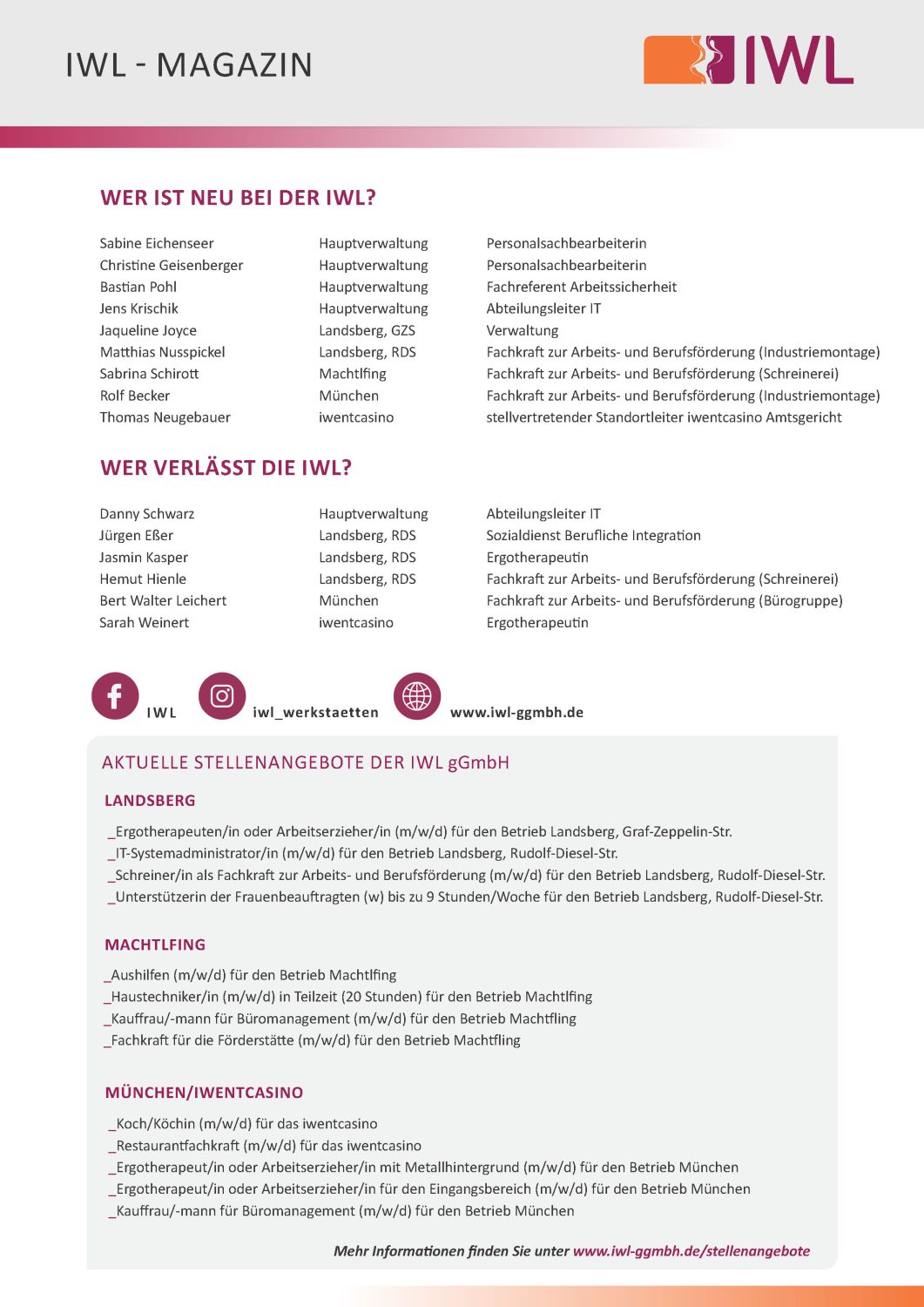 IWL - MAGAZIN

IWL

WER IST NEU BEI DER IWL?

| Sabine Eichenseer | Hauptverwaltung | Personalsachbearbeiterin |
|---|---|---|
| Christine Geisenberger | Hauptverwaltung | Personalsachbearbeiterin |
| Bastian Pohl | Hauptverwaltung | Fachreferent Arbeitssicherheit |
| Jens Krischik | Hauptverwaltung | Abteilungsleiter IT |
| Jaqueline Joyce | Landsberg, GZS | Verwaltung |
| Matthias Nusspickel | Landsberg, RDS | Fachkraft zur Arbeits- und Berufsförderung (Industriemontage) |
| Sabrina Schirott | Machtlfing | Fachkraft zur Arbeits- und Berufsförderung (Schreinerei) |
| Rolf Becker | München | Fachkraft zur Arbeits- und Berufsförderung (Industriemontage) |
| Thomas Neugebauer | iwentcasino | stellvertretender Standortleiter iwentcasino Amtsgericht |

WER VERLÄSST DIE IWL?

| Danny Schwarz | Hauptverwaltung | Abteilungsleiter IT |
|---|---|---|
| Jürgen Eßer | Landsberg, RDS | Sozialdienst Berufliche Integration |
| Jasmin Kasper | Landsberg, RDS | Ergotherapeutin |
| Hemut Hienle | Landsberg, RDS | Fachkraft zur Arbeits- und Berufsförderung (Schreinerei) |
| Bert Walter Leichert | München | Fachkraft zur Arbeits- und Berufsförderung (Bürogruppe) |
| Sarah Weinert | iwentcasino | Ergotherapeutin |

IWL iwl_werkstaetten www.iwl-ggmbh.de

AKTUELLE STELLENANGEBOTE DER IWL gGmbH

LANDSBERG

_Ergotherapeuten/in oder Arbeitserzieher/in (m/w/d) für den Betrieb Landsberg, Graf-Zeppelin-Str.
_IT-Systemadministrator/in (m/w/d) für den Betrieb Landsberg, Rudolf-Diesel-Str.
_Schreiner/in als Fachkraft zur Arbeits- und Berufsförderung (m/w/d) für den Betrieb Landsberg, Rudolf-Diesel-Str.
_Unterstützerin der Frauenbeauftragten (w) bis zu 9 Stunden/Woche für den Betrieb Landsberg, Rudolf-Diesel-Str.

MACHTLFING

_Aushilfen (m/w/d) für den Betrieb Machtlfing
_Haustechniker/in (m/w/d) in Teilzeit (20 Stunden) für den Betrieb Machtlfing
_Kauffrau/-mann für Büromanagement (m/w/d) für den Betrieb Machtfling
_Fachkraft für die Förderstätte (m/w/d) für den Betrieb Machtfling

MÜNCHEN/IWENTCASINO

_Koch/Köchin (m/w/d) für das iwentcasino
_Restaurantfachkraft (m/w/d) für das iwentcasino
_Ergotherapeut/in oder Arbeitserzieher/in mit Metallhintergrund (m/w/d) für den Betrieb München
_Ergotherapeut/in oder Arbeitserzieher/in für den Eingangsbereich (m/w/d) für den Betrieb München
_Kauffrau/-mann für Büromanagement (m/w/d) für den Betrieb München

Mehr Informationen finden Sie unter www.iwl-ggmbh.de/stellenangebote